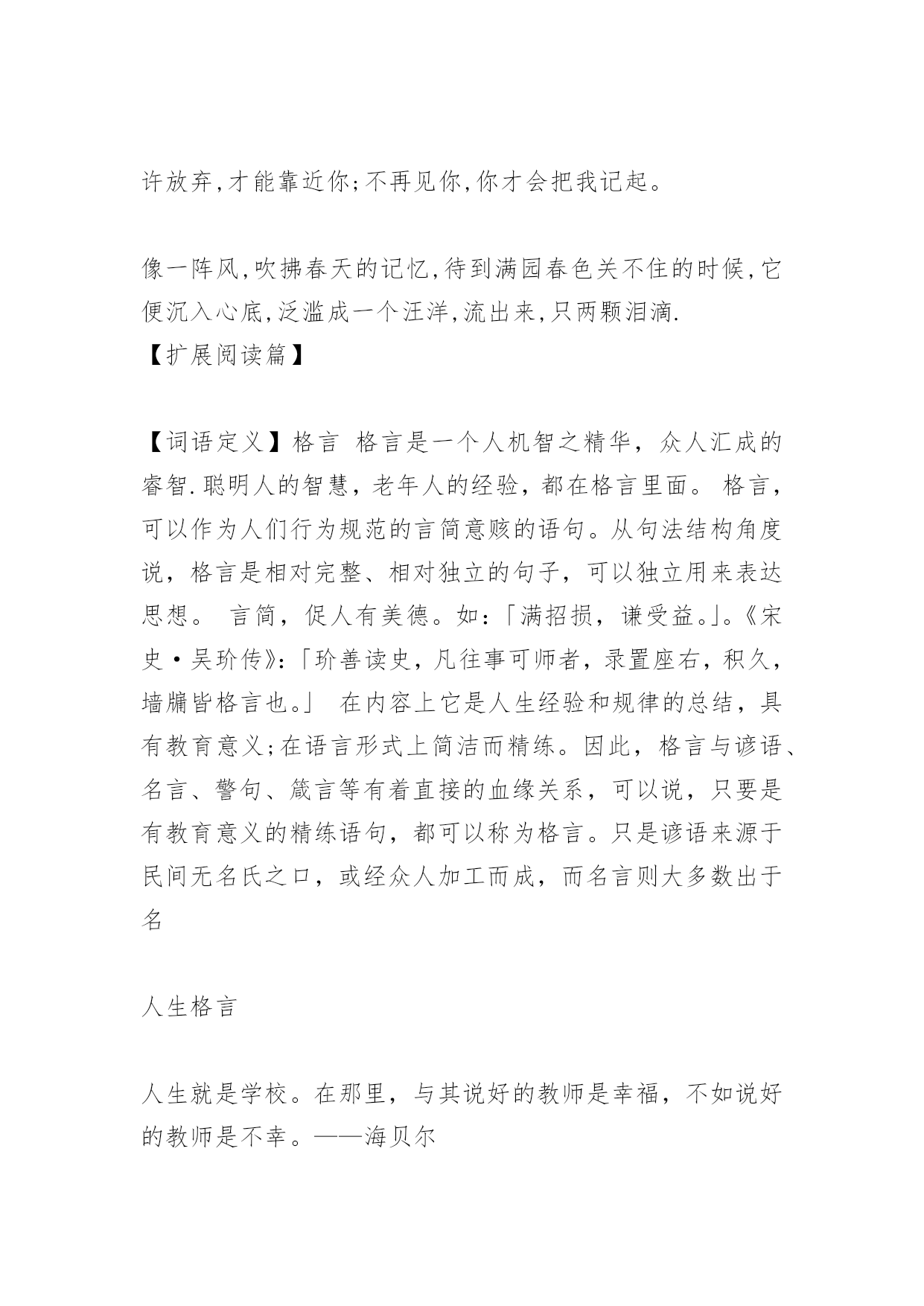 许放弃,才能靠近你;不再见你,你才会把我记起。

像一阵风,吹拂春天的记忆,待到满园春色关不住的时候,它便沉入心底,泛滥成一个汪洋,流出来,只两颗泪滴.

【扩展阅读篇】

【词语定义】格言 格言是一个人机智之精华，众人汇成的睿智.聪明人的智慧，老年人的经验，都在格言里面。 格言，可以作为人们行为规范的言简意赅的语句。从句法结构角度说，格言是相对完整、相对独立的句子，可以独立用来表达思想。 言简，促人有美德。如：「满招损，谦受益。」。《宋史·吴玠传》:「玠善读史，凡往事可师者，录置座右，积久，墙牖皆格言也。」 在内容上它是人生经验和规律的总结，具有教育意义;在语言形式上简洁而精练。因此，格言与谚语、名言、警句、箴言等有着直接的血缘关系，可以说，只要是有教育意义的精练语句，都可以称为格言。只是谚语来源于民间无名氏之口，或经众人加工而成，而名言则大多数出于名

人生格言

人生就是学校。在那里，与其说好的教师是幸福，不如说好的教师是不幸。——海贝尔